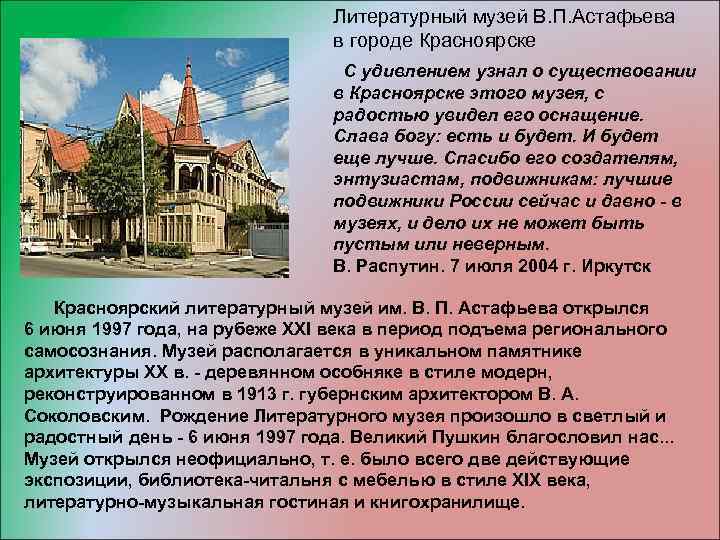 Литературный музей В.П.Астафьева в городе Красноярске

С удивлением узнал о существовании в Красноярске этого музея, с радостью увидел его оснащение. Слава богу: есть и будет. И будет еще лучше. Спасибо его создателям, энтузиастам, подвижникам: лучшие подвижники России сейчас и давно - в музеях, и дело их не может быть пустым или неверным.
В. Распутин. 7 июля 2004 г. Иркутск

Красноярский литературный музей им. В. П. Астафьева открылся 6 июня 1997 года, на рубеже XXI века в период подъема регионального самосознания. Музей располагается в уникальном памятнике архитектуры XX в. - деревянном особняке в стиле модерн, реконструированном в 1913 г. губернским архитектором В. А. Соколовским. Рождение Литературного музея произошло в светлый и радостный день - 6 июня 1997 года. Великий Пушкин благословил нас... Музей открылся неофициально, т. е. было всего две действующие экспозиции, библиотека-читальня с мебелью в стиле XIX века, литературно-музыкальная гостиная и книгохранилище.